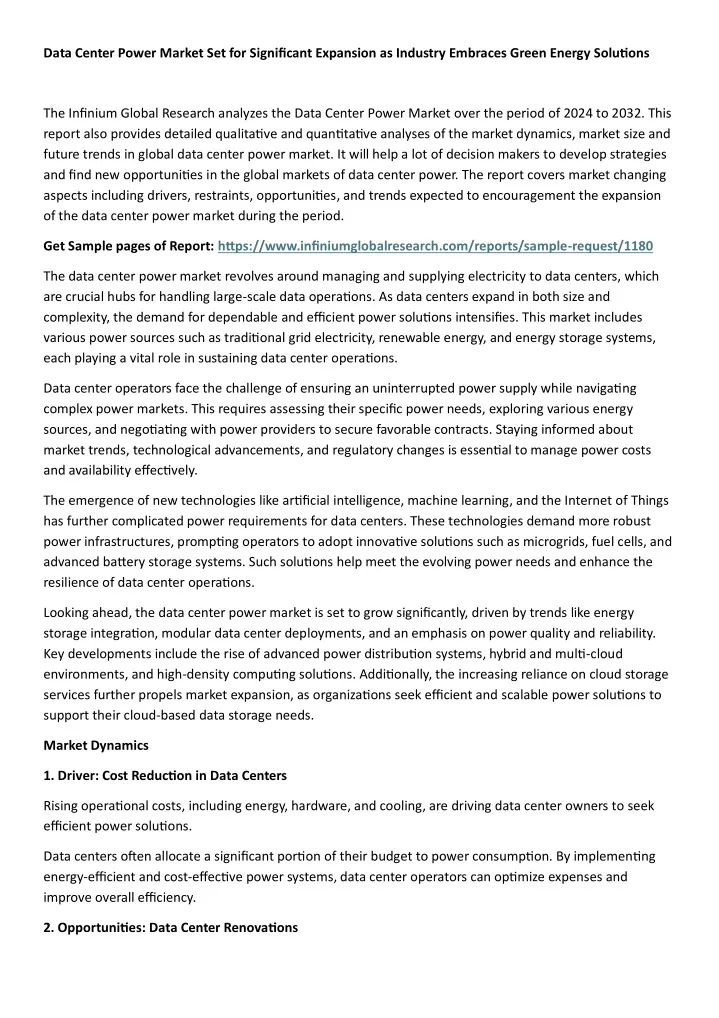 Data Center Power Market Set for Significant Expansion as Industry Embraces Green Energy Solutions

The Infinium Global Research analyzes the Data Center Power Market over the period of 2024 to 2032. This report also provides detailed qualitative and quantitative analyses of the market dynamics, market size and future trends in global data center power market. It will help a lot of decision makers to develop strategies and find new opportunities in the global markets of data center power. The report covers market changing aspects including drivers, restraints, opportunities, and trends expected to encouragement the expansion of the data center power market during the period.

Get Sample pages of Report: https://www.infiniumglobalresearch.com/reports/sample-request/1180

The data center power market revolves around managing and supplying electricity to data centers, which are crucial hubs for handling large-scale data operations. As data centers expand in both size and complexity, the demand for dependable and efficient power solutions intensifies. This market includes various power sources such as traditional grid electricity, renewable energy, and energy storage systems, each playing a vital role in sustaining data center operations.

Data center operators face the challenge of ensuring an uninterrupted power supply while navigating complex power markets. This requires assessing their specific power needs, exploring various energy sources, and negotiating with power providers to secure favorable contracts. Staying informed about market trends, technological advancements, and regulatory changes is essential to manage power costs and availability effectively.

The emergence of new technologies like artificial intelligence, machine learning, and the Internet of Things has further complicated power requirements for data centers. These technologies demand more robust power infrastructures, prompting operators to adopt innovative solutions such as microgrids, fuel cells, and advanced battery storage systems. Such solutions help meet the evolving power needs and enhance the resilience of data center operations.

Looking ahead, the data center power market is set to grow significantly, driven by trends like energy storage integration, modular data center deployments, and an emphasis on power quality and reliability. Key developments include the rise of advanced power distribution systems, hybrid and multi-cloud environments, and high-density computing solutions. Additionally, the increasing reliance on cloud storage services further propels market expansion, as organizations seek efficient and scalable power solutions to support their cloud-based data storage needs.

Market Dynamics

1. Driver: Cost Reduction in Data Centers

Rising operational costs, including energy, hardware, and cooling, are driving data center owners to seek efficient power solutions.

Data centers often allocate a significant portion of their budget to power consumption. By implementing energy-efficient and cost-effective power systems, data center operators can optimize expenses and improve overall efficiency.

2. Opportunities: Data Center Renovations